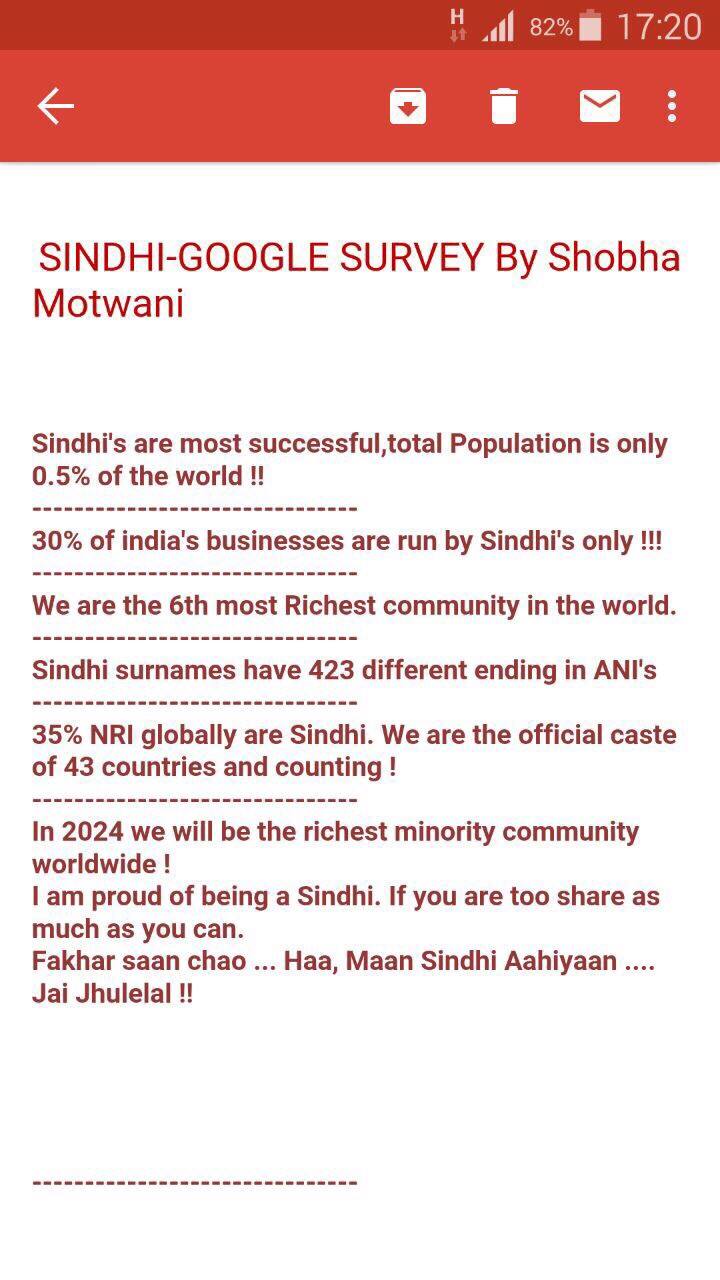 H 82% 17:20

SINDHI-GOOGLE SURVEY By Shobha Motwani

Sindhi's are most successful,total Population is only 0.5% of the world !!
------------------------------
30% of india's businesses are run by Sindhi's only !!!
------------------------------
We are the 6th most Richest community in the world.
------------------------------
Sindhi surnames have 423 different ending in ANI's
------------------------------
35% NRI globally are Sindhi. We are the official caste of 43 countries and counting !
------------------------------
In 2024 we will be the richest minority community worldwide !
I am proud of being a Sindhi. If you are too share as much as you can.
Fakhar saan chao ... Haa, Maan Sindhi Aahiyaan ....
Jai Jhulelal !!

------------------------------